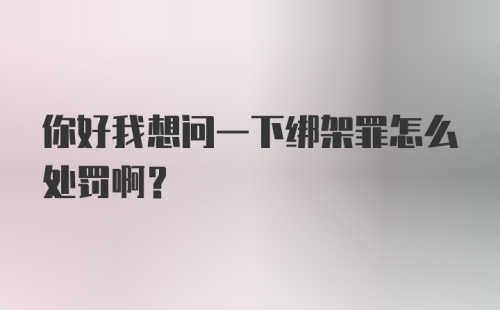 你好我想问一下绑架罪怎么处罚啊？